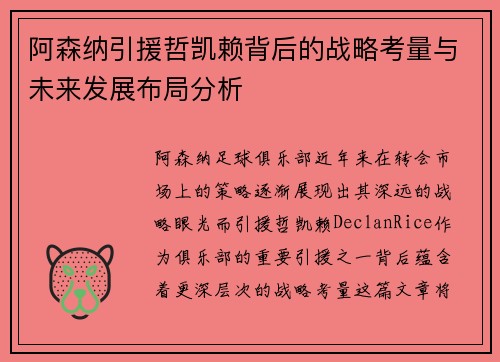 阿森纳引援哲凯赖背后的战略考量与未来发展布局分析

阿森纳足球俱乐部近年来在转会市场上的策略逐渐展现出其深远的战略眼光而引援哲凯赖DeclanRice作为俱乐部的重要引援之一背后蕴含着更深层次的战略考量这篇文章将